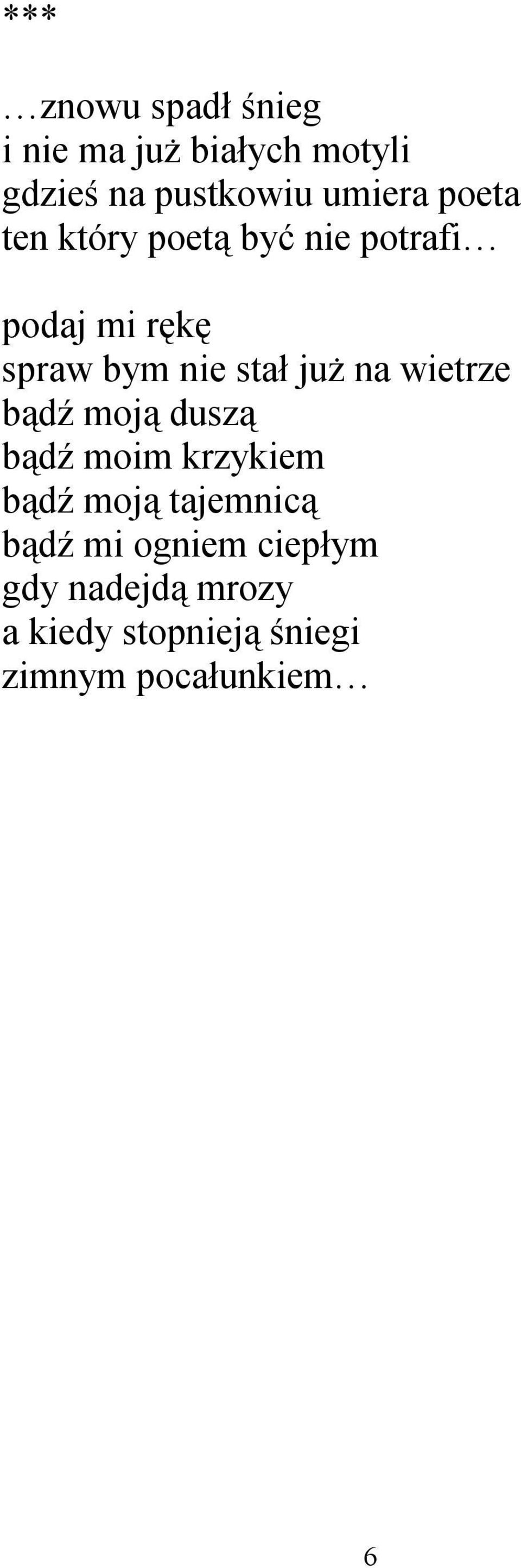 ***

…znowu spadł śnieg
i nie ma już białych motyli
gdzieś na pustkowiu umiera poeta
ten który poetą być nie potrafi…

podaj mi rękę
spraw bym nie stał już na wietrze
bądź moją duszą
bądź moim krzykiem
bądź moją tajemnicą
bądź mi ogniem ciepłym
gdy nadejdą mrozy
a kiedy stopnieją śniegi
zimnym pocałunkiem…

6